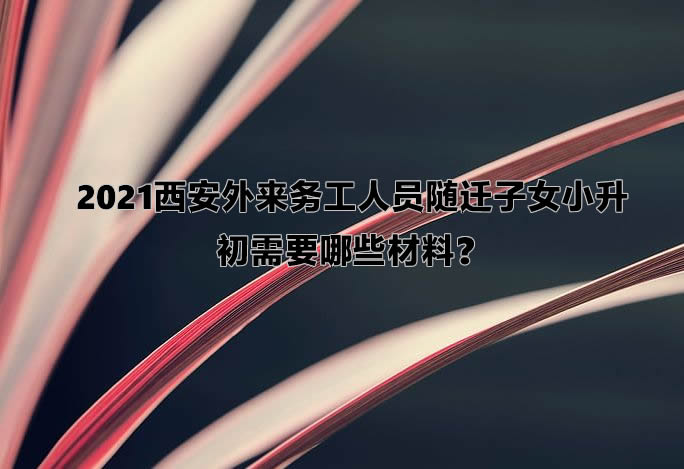 2021西安外来务工人员随迁子女小升初需要哪些材料？